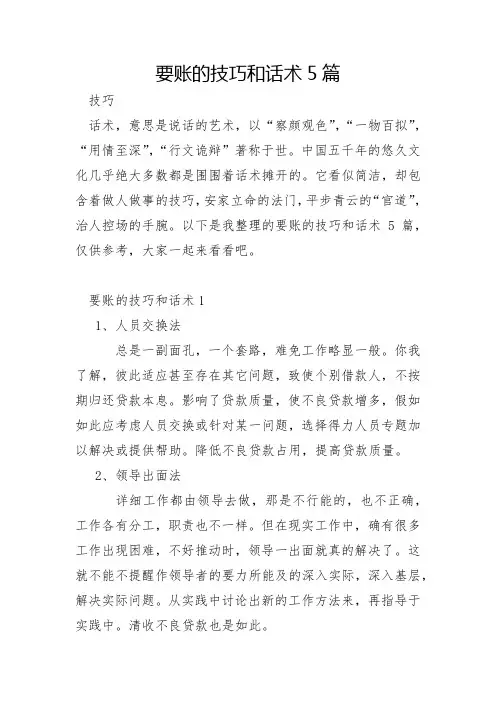 要账的技巧和话术 5 篇

技巧

话术，意思是说话的艺术，以“察颜观色”，“一物百拟”，“用情至深”，“行文诡辩”著称于世。中国五千年的悠久文化几乎绝大多数都是围围着话术摊开的。它看似简洁，却包含着做人做事的技巧，安家立命的法门，平步青云的“官道”，治人控场的手腕。以下是我整理的要账的技巧和话术 5 篇，仅供参考，大家一起来看看吧。

要账的技巧和话术 1

1、人员交换法

总是一副面孔，一个套路，难免工作略显一般。你我了解，彼此适应甚至存在其它问题，致使个别借款人，不按期归还贷款本息。影响了贷款质量，使不良贷款增多，假如如此应考虑人员交换或针对某一问题，选择得力人员专题加以解决或提供帮助。降低不良贷款占用，提高贷款质量。

2、领导出面法

详细工作都由领导去做，那是不行能的，也不正确，工作各有分工，职责也不一样。但在现实工作中，确有很多工作出现困难，不好推动时，领导一出面就真的解决了。这就不能不提醒作领导者的要力所能及的深入实际，深入基层，解决实际问题。从实践中讨论出新的工作方法来，再指导于实践中。清收不良贷款也是如此。